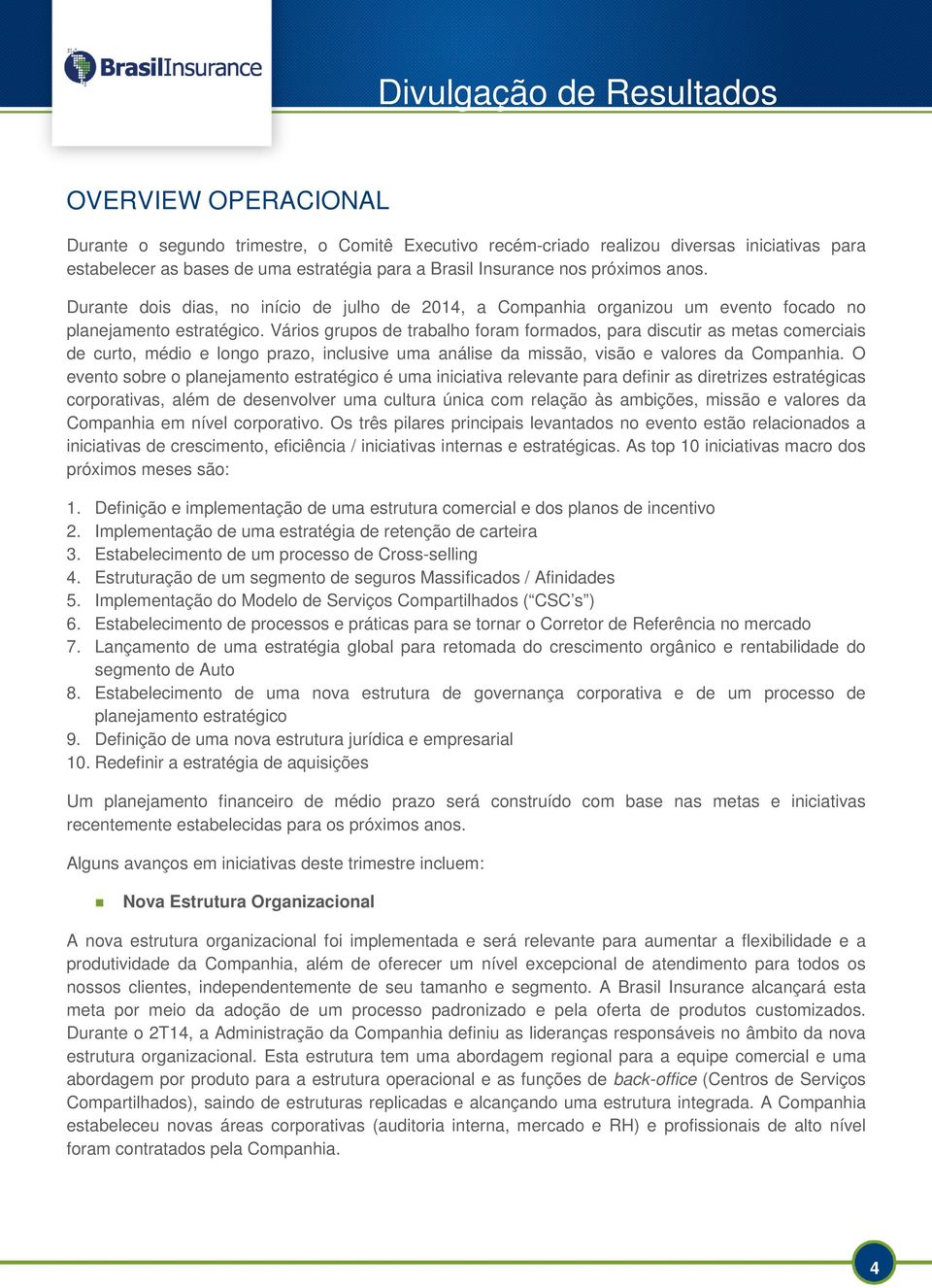 BrasilInsurance

Divulgação de Resultados

OVERVIEW OPERACIONAL

Durante o segundo trimestre, o Comitê Executivo recém-criado realizou diversas iniciativas para estabelecer as bases de uma estratégia para a Brasil Insurance nos próximos anos.

Durante dois dias, no início de julho de 2014, a Companhia organizou um evento focado no planejamento estratégico. Vários grupos de trabalho foram formados, para discutir as metas comerciais de curto, médio e longo prazo, inclusive uma análise da missão, visão e valores da Companhia. O evento sobre o planejamento estratégico é uma iniciativa relevante para definir as diretrizes estratégicas corporativas, além de desenvolver uma cultura única com relação às ambições, missão e valores da Companhia em nível corporativo. Os três pilares principais levantados no evento estão relacionados a iniciativas de crescimento, eficiência / iniciativas internas e estratégicas. As top 10 iniciativas macro dos próximos meses são:

1. Definição e implementação de uma estrutura comercial e dos planos de incentivo
2. Implementação de uma estratégia de retenção de carteira
3. Estabelecimento de um processo de Cross-selling
4. Estruturação de um segmento de seguros Massificados / Afinidades
5. Implementação do Modelo de Serviços Compartilhados (“CSC’s”)
6. Estabelecimento de processos e práticas para se tornar o Corretor de Referência no mercado
7. Lançamento de uma estratégia global para retomada do crescimento orgânico e rentabilidade do segmento de Auto
8. Estabelecimento de uma nova estrutura de governança corporativa e de um processo de planejamento estratégico
9. Definição de uma nova estrutura jurídica e empresarial
10. Redefinir a estratégia de aquisições

Um planejamento financeiro de médio prazo será construído com base nas metas e iniciativas recentemente estabelecidas para os próximos anos.

Alguns avanços em iniciativas deste trimestre incluem:

Nova Estrutura Organizacional

A nova estrutura organizacional foi implementada e será relevante para aumentar a flexibilidade e a produtividade da Companhia, além de oferecer um nível excepcional de atendimento para todos os nossos clientes, independentemente de seu tamanho e segmento. A Brasil Insurance alcançará esta meta por meio da adoção de um processo padronizado e pela oferta de produtos customizados. Durante o 2T14, a Administração da Companhia definiu as lideranças responsáveis no âmbito da nova estrutura organizacional. Esta estrutura tem uma abordagem regional para a equipe comercial e uma abordagem por produto para a estrutura operacional e as funções de back-office (Centros de Serviços Compartilhados), saindo de estruturas replicadas e alcançando uma estrutura integrada. A Companhia estabeleceu novas áreas corporativas (auditoria interna, mercado e RH) e profissionais de alto nível foram contratados pela Companhia.

4